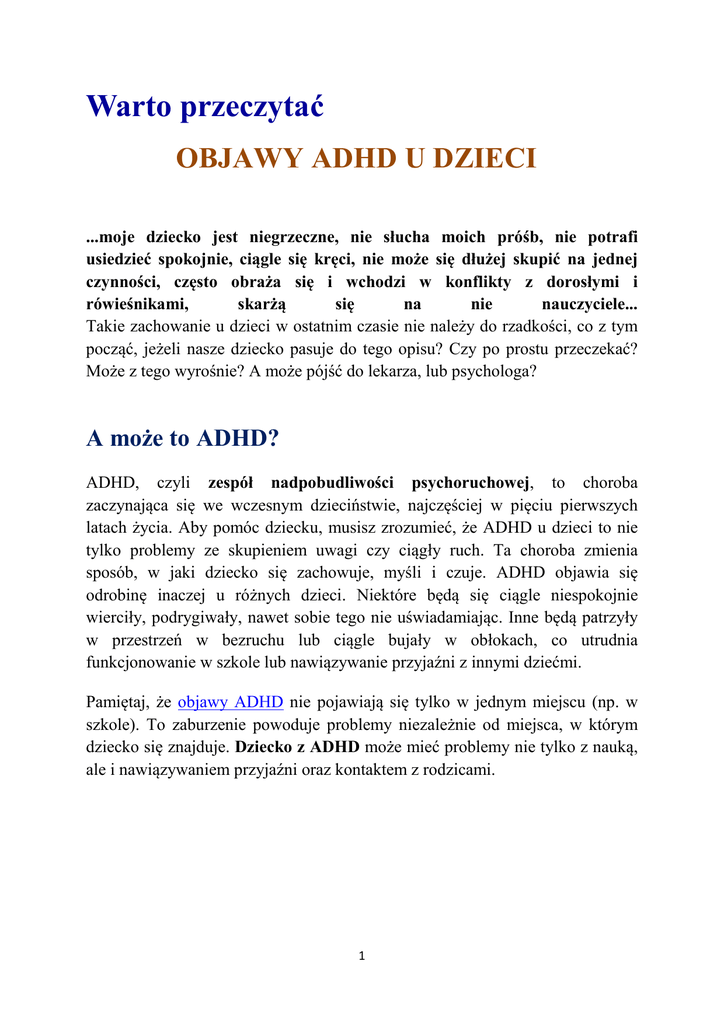 Warto przeczytać

OBJAWY ADHD U DZIECI

...moje dziecko jest niegrzeczne, nie słucha moich próśb, nie potrafi usiedzieć spokojnie, ciągle się kręci, nie może się dłużej skupić na jednej czynności, często obraża się i wchodzi w konflikty z dorosłymi i rówieśnikami, skarżą się na nie nauczyciele...
Takie zachowanie u dzieci w ostatnim czasie nie należy do rzadkości, co z tym począć, jeżeli nasze dziecko pasuje do tego opisu? Czy po prostu przeczekać? Może z tego wyrośnie? A może pójść do lekarza, lub psychologa?

A może to ADHD?

ADHD, czyli zespół nadpobudliwości psychoruchowej, to choroba zaczynająca się we wczesnym dzieciństwie, najczęściej w pięciu pierwszych latach życia. Aby pomóc dziecku, musisz zrozumieć, że ADHD u dzieci to nie tylko problemy ze skupieniem uwagi czy ciągły ruch. Ta choroba zmienia sposób, w jaki dziecko się zachowuje, myśli i czuje. ADHD objawia się odrobinę inaczej u różnych dzieci. Niektóre będą się ciągle niespokojnie wierciły, podrygiwały, nawet sobie tego nie uświadamiając. Inne będą patrzyły w przestrzeń w bezruchu lub ciągle bujały w obłokach, co utrudnia funkcjonowanie w szkole lub nawiązywanie przyjaźni z innymi dziećmi.

Pamiętaj, że objawy ADHD nie pojawiają się tylko w jednym miejscu (np. w szkole). To zaburzenie powoduje problemy niezależnie od miejsca, w którym dziecko się znajduje. Dziecko z ADHD może mieć problemy nie tylko z nauką, ale i nawiązywaniem przyjaźni oraz kontaktem z rodzicami.

1